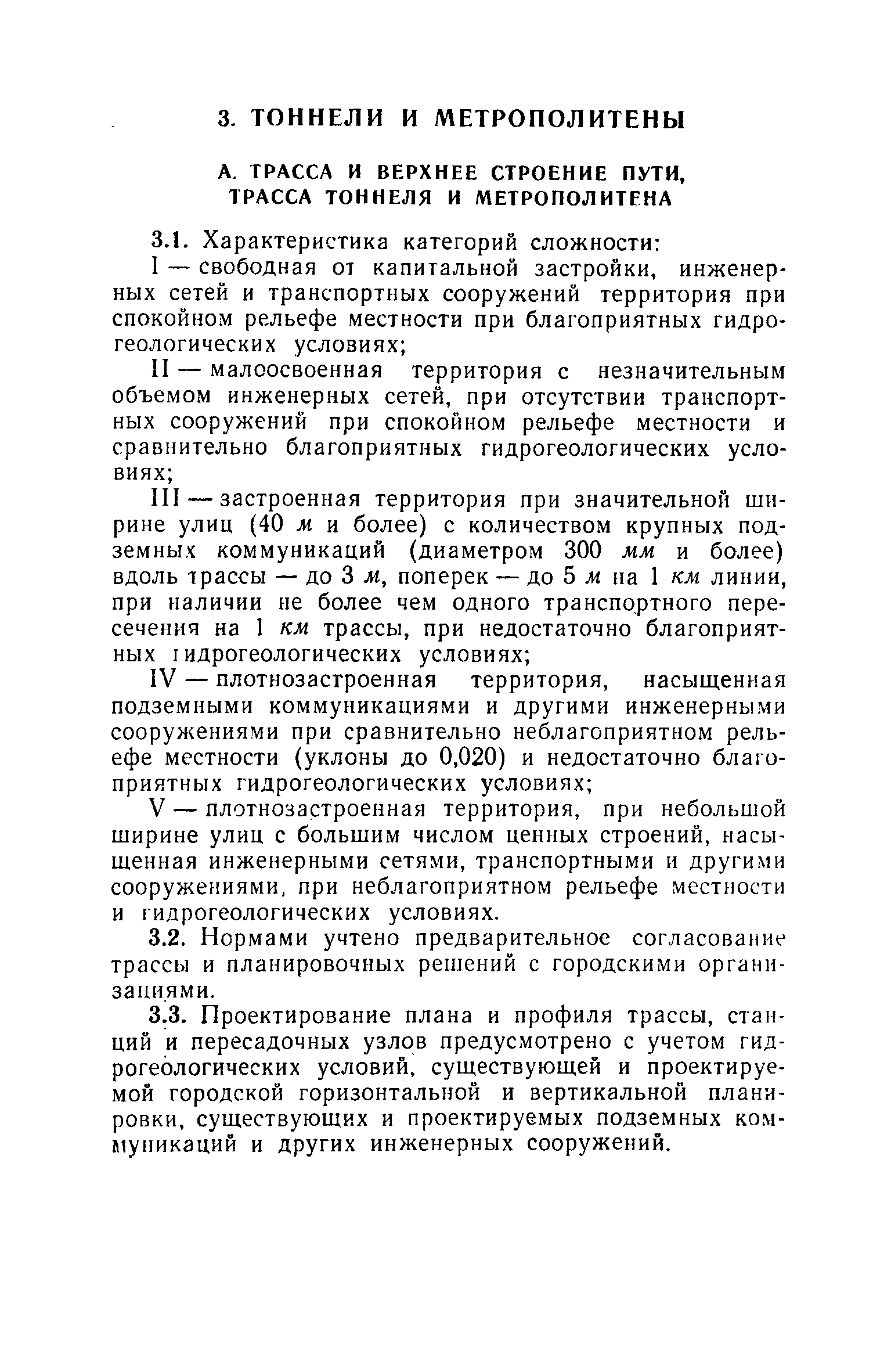 3. ТОННЕЛИ И МЕТРОПОЛИТЕНЫ

А. ТРАССА И ВЕРХНЕЕ СТРОЕНИЕ ПУТИ, ТРАССА ТОННЕЛЯ И МЕТРОПОЛИТЕНА

3.1. Характеристика категорий сложности:

I — свободная от капитальной застройки, инженерных сетей и транспортных сооружений территория при спокойном рельефе местности при благоприятных гидрогеологических условиях;

II — малоосвоенная территория с незначительным объемом инженерных сетей, при отсутствии транспортных сооружений при спокойном рельефе местности и сравнительно благоприятных гидрогеологических условиях;

III — застроенная территория при значительной ширине улиц (40 м и более) с количеством крупных подземных коммуникаций (диаметром 300 мм и более) вдоль трассы — до 3 м, поперек — до 5 м на 1 км линии, при наличии не более чем одного транспортного пересечения на 1 км трассы, при недостаточно благоприятных гидрогеологических условиях;

IV — плотнозастроенная территория, насыщенная подземными коммуникациями и другими инженерными сооружениями при сравнительно неблагоприятном рельефе местности (уклоны до 0,020) и недостаточно благоприятных гидрогеологических условиях;

V — плотнозастроенная территория, при небольшой ширине улиц с большим числом ценных строений, насыщенная инженерными сетями, транспортными и другими сооружениями, при неблагоприятном рельефе местности и гидрогеологических условиях.

3.2. Нормами учтено предварительное согласование трассы и планировочных решений с городскими организациями.

3.3. Проектирование плана и профиля трассы, станций и пересадочных узлов предусмотрено с учетом гидрогеологических условий, существующей и проектируемой городской горизонтальной и вертикальной планировки, существующих и проектируемых подземных коммуникаций и других инженерных сооружений.